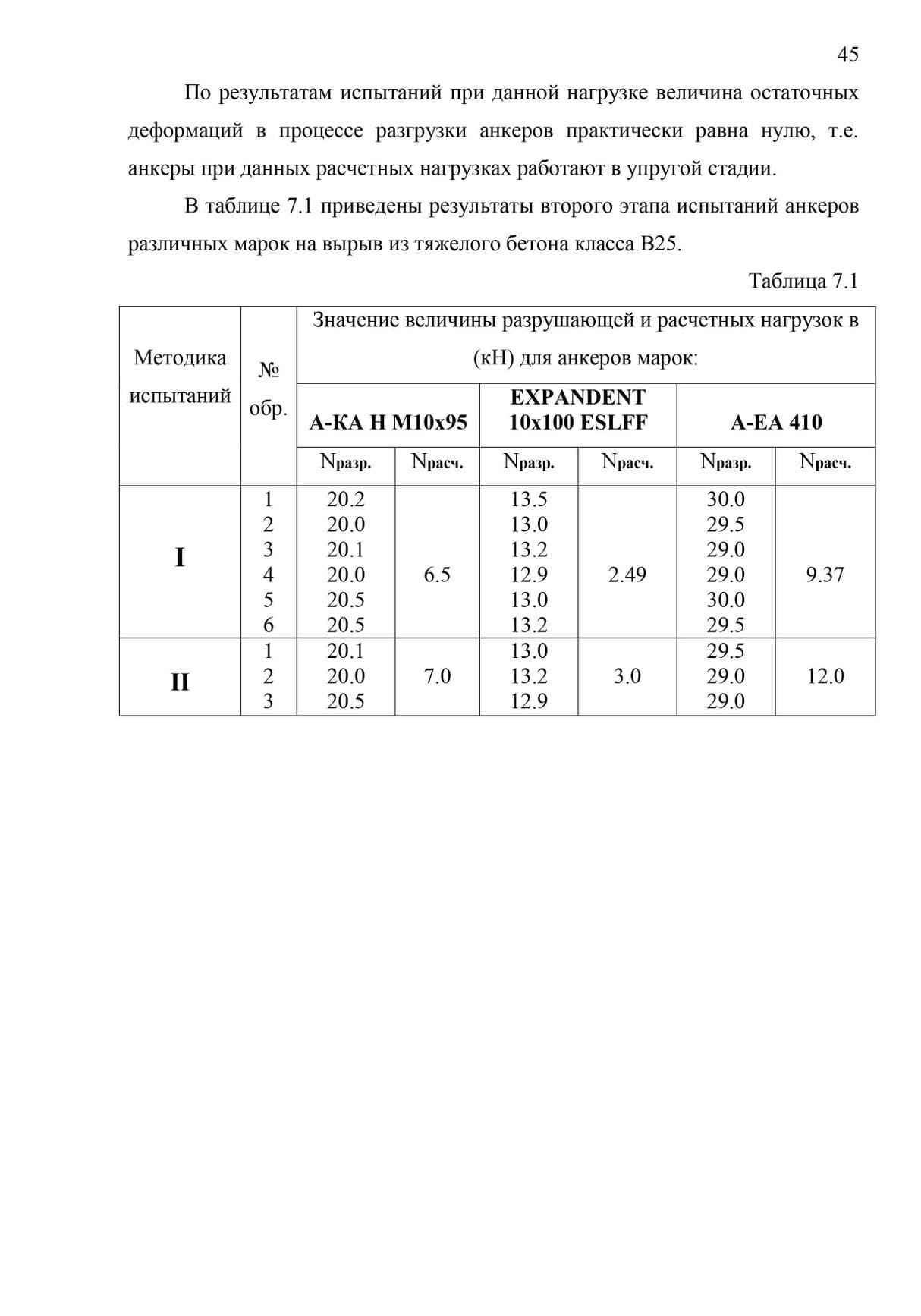 45

По результатам испытаний при данной нагрузке величина остаточных деформаций в процессе разгрузки анкеров практически равна нулю, т.е. анкеры при данных расчетных нагрузках работают в упругой стадии.

В таблице 7.1 приведены результаты второго этапа испытаний анкеров различных марок на вырыв из тяжелого бетона класса В25.

Таблица 7.1

| Методика испытаний | № обр. | Значение величины разрушающей и расчетных нагрузок в (кН) для анкеров марок: | | | | | |
|---|---|---|---|---|---|---|---|
| | | А-КА Н М10х95 | | EXPANDENT 10x100 ESLFF | | A-EA 410 | |
| | | Nразр. | Nрасч. | Nразр. | Nрасч. | Nразр. | Nрасч. |
| I | 1 | 20.2 | 6.5 | 13.5 | 2.49 | 30.0 | 9.37 |
| | 2 | 20.0 | | 13.0 | | 29.5 | |
| | 3 | 20.1 | | 13.2 | | 29.0 | |
| | 4 | 20.0 | | 12.9 | | 29.0 | |
| | 5 | 20.5 | | 13.0 | | 30.0 | |
| | 6 | 20.5 | | 13.2 | | 29.5 | |
| II | 1 | 20.1 | 7.0 | 13.0 | 3.0 | 29.5 | 12.0 |
| | 2 | 20.0 | | 13.2 | | 29.0 | |
| | 3 | 20.5 | | 12.9 | | 29.0 | |